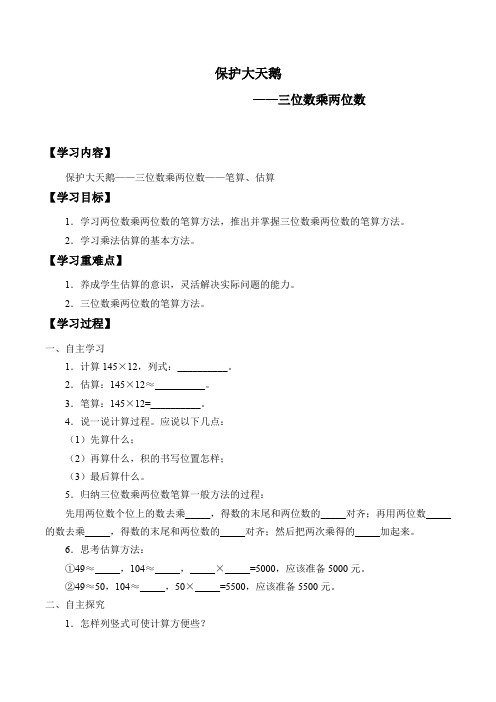 保护大天鹅

——三位数乘两位数

【学习内容】

保护大天鹅——三位数乘两位数——笔算、估算

【学习目标】

1．学习两位数乘两位数的笔算方法，推出并掌握三位数乘两位数的笔算方法。

2．学习乘法估算的基本方法。

【学习重难点】

1．养成学生估算的意识，灵活解决实际问题的能力。

2．三位数乘两位数的笔算方法。

【学习过程】

一、自主学习

1．计算 145×12，列式：__________。

2．估算：145×12≈__________。

3．笔算：145×12=__________。

4．说一说计算过程。应说以下几点：

（1）先算什么；

（2）再算什么，积的书写位置怎样；

（3）最后算什么。

5．归纳三位数乘两位数笔算一般方法的过程：

先用两位数个位上的数去乘_____，得数的末尾和两位数的_____对齐；再用两位数_____的数去乘_____，得数的末尾和两位数的_____对齐；然后把两次乘得的_____加起来。

6．思考估算方法：

①49≈_____，104≈_____，_____×_____=5000，应该准备 5000 元。

②49≈50，104≈_____，50×_____=5500，应该准备 5500 元。

二、自主探究

1．怎样列竖式可使计算方便些？